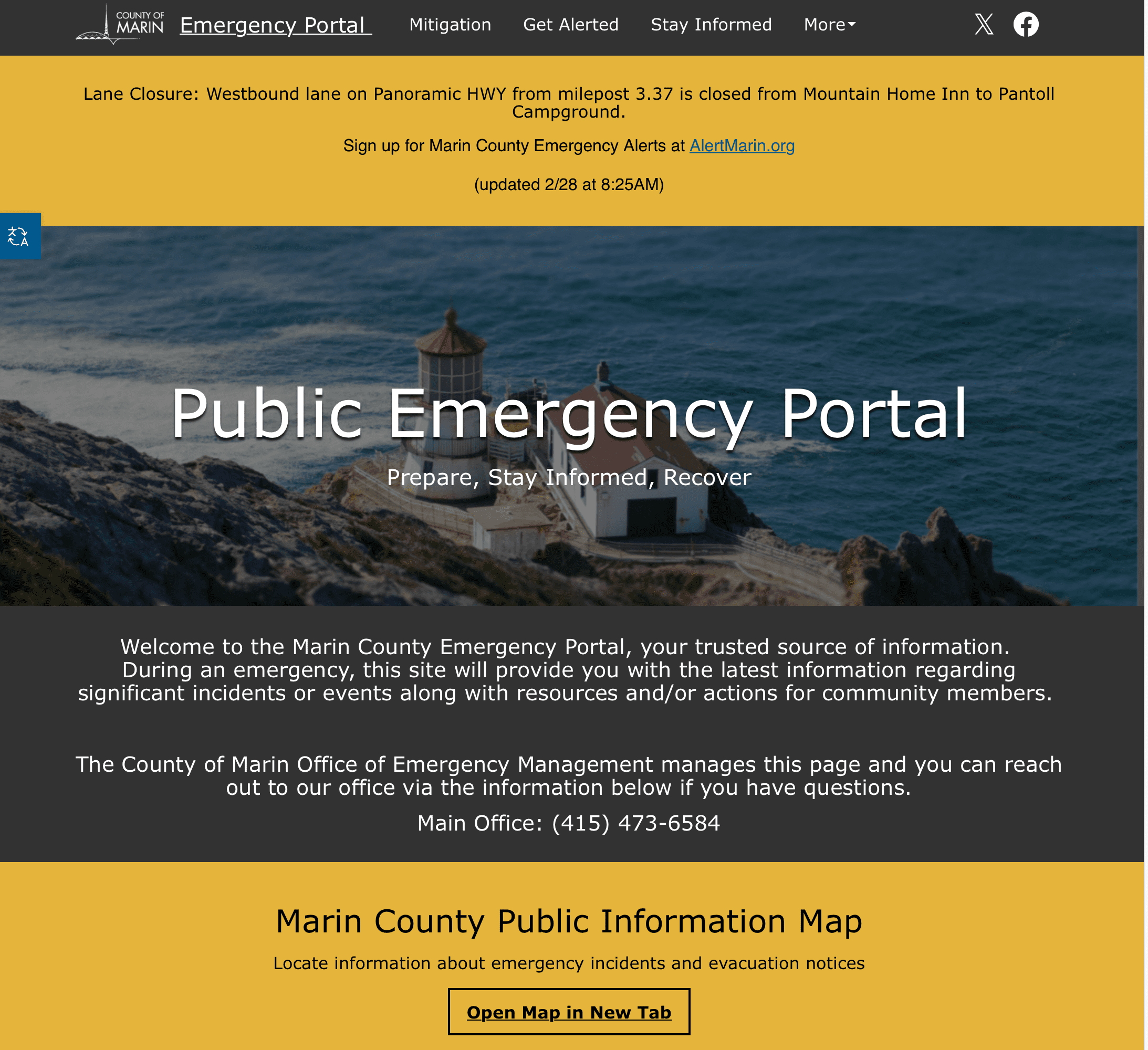 COUNTY OF MARIN Emergency Portal Mitigation Get Alerted Stay Informed More

Lane Closure: Westbound lane on Panoramic HWY from milepost 3.37 is closed from Mountain Home Inn to Pantoll Campground.

Sign up for Marin County Emergency Alerts at AlertMarin.org

(updated 2/28 at 8:25AM)

Public Emergency Portal

Prepare, Stay Informed, Recover

Welcome to the Marin County Emergency Portal, your trusted source of information. During an emergency, this site will provide you with the latest information regarding significant incidents or events along with resources and/or actions for community members.

The County of Marin Office of Emergency Management manages this page and you can reach out to our office via the information below if you have questions.

Main Office: (415) 473-6584

Marin County Public Information Map

Locate information about emergency incidents and evacuation notices

Open Map in New Tab